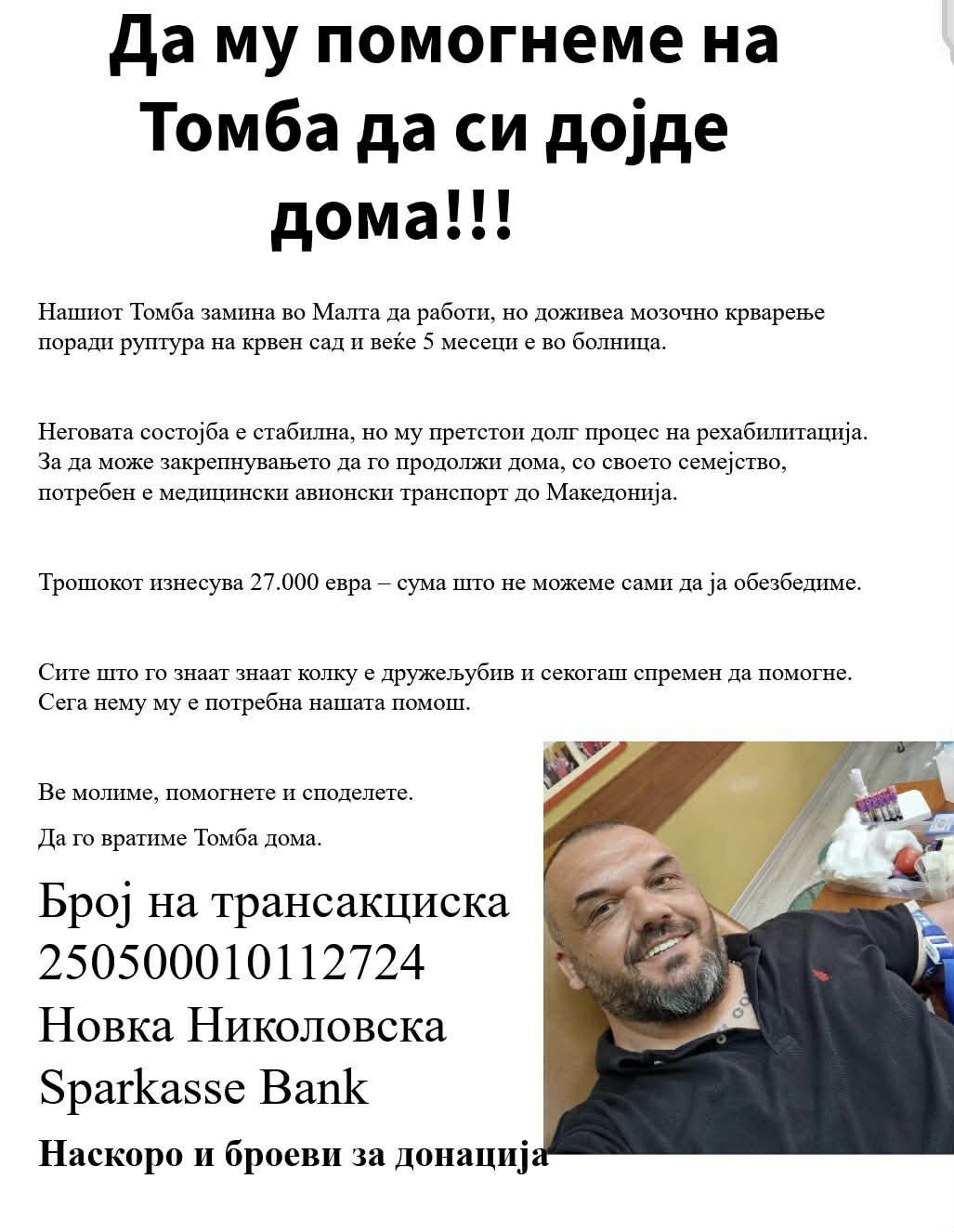 Да му помогнеме на Томба да си дојде дома!!!

Нашиот Томба замина во Малта да работи, но доживеа мозочно крварење поради руптура на крвен сад и веќе 5 месеци е во болница.

Неговата состојба е стабилна, но му претстои долг процес на рехабилитација. За да може закрепнувањето да го продолжи дома, со своето семејство, потребен е медицински авионски транспорт до Македонија.

Трошокот изнесува 27.000 евра – сума што не можеме сами да ја обезбедиме.

Сите што го знаат знаат колку е дружељубив и секогаш спремен да помогне. Сега нему му е потребна нашата помош.

Ве молиме, помогнете и споделете.

Да го вратиме Томба дома.

Број на трансакциска
250500010112724
Новка Николовска
Sparkasse Bank

Наскоро и броеви за донација